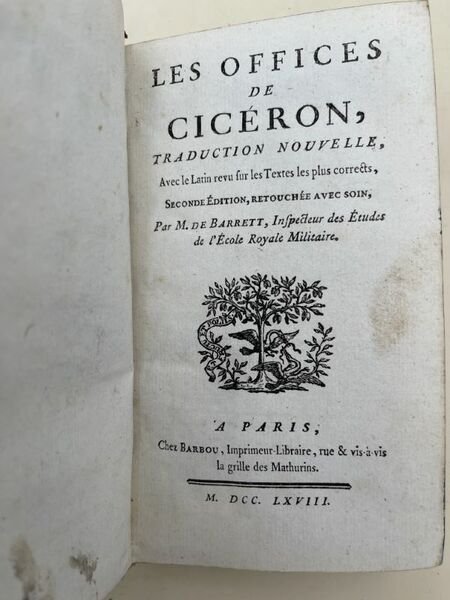 LES OFFICES
DE
CICÉRON,
TRADUCTION NOUVELLE,
Avec le Latin revu sur les Textes les plus corrects,
SECONDE ÉDITION, RETOUCHÉE AVEC SOIN,
Par M. DE BARRETT, Inspecteur des Études de l'École Royale Militaire.

A PARIS,
Chez BARBOU, Imprimeur-Libraire, rue & vis-à-vis la grille des Mathurins.

M. DCC. LXVIII.